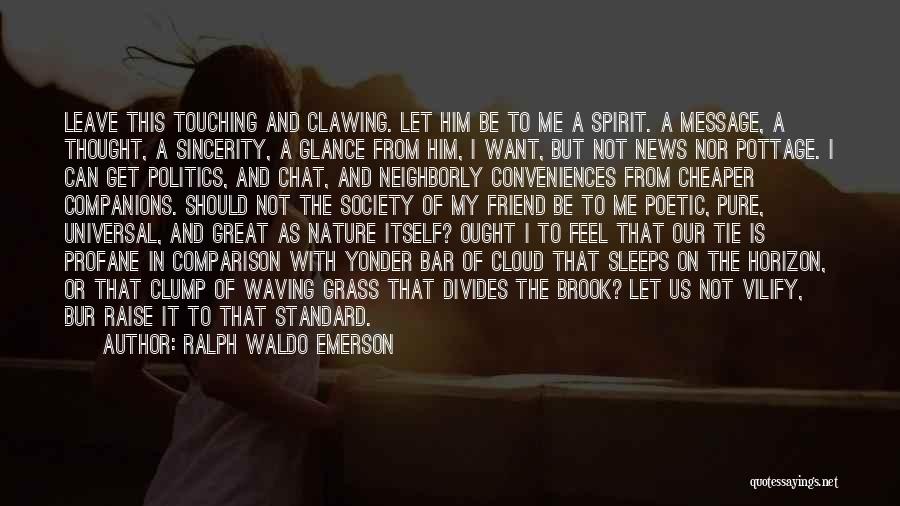 LEAVE THIS TOUCHING AND CLAWING. LET HIM BE TO ME A SPIRIT. A MESSAGE, A THOUGHT, A SINCERITY, A GLANCE FROM HIM, I WANT, BUT NOT NEWS NOR POTTAGE. I CAN GET POLITICS, AND CHAT, AND NEIGHBORLY CONVENIENCES FROM CHEAPER COMPANIONS. SHOULD NOT THE SOCIETY OF MY FRIEND BE TO ME POETIC, PURE, UNIVERSAL, AND GREAT AS NATURE ITSELF? OUGHT I TO FEEL THAT OUR TIE IS PROFANE IN COMPARISON WITH YONDER BAR OF CLOUD THAT SLEEPS ON THE HORIZON, OR THAT CLUMP OF WAVING GRASS THAT DIVIDES THE BROOK? LET US NOT VILIFY, BUR RAISE IT TO THAT STANDARD.

AUTHOR: RALPH WALDO EMERSON

quotessayings.net